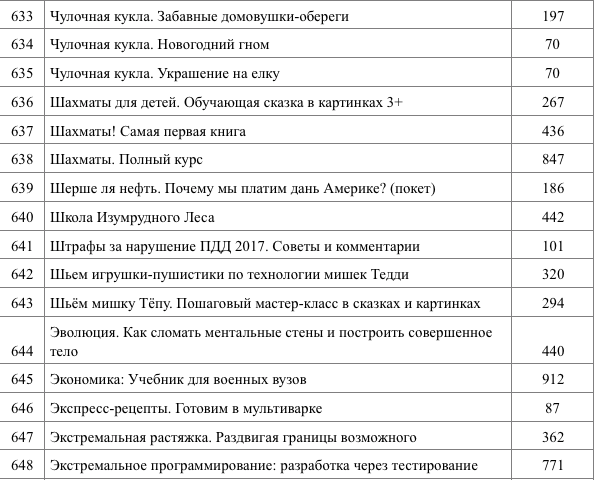 | 633 | Чулочная кукла. Забавные домовушки-обереги | 197 |
|---|---|---|
| 634 | Чулочная кукла. Новогодний гном | 70 |
| 635 | Чулочная кукла. Украшение на елку | 70 |
| 636 | Шахматы для детей. Обучающая сказка в картинках 3+ | 267 |
| 637 | Шахматы! Самая первая книга | 436 |
| 638 | Шахматы. Полный курс | 847 |
| 639 | Шерше ля нефть. Почему мы платим дань Америке? (покет) | 186 |
| 640 | Школа Изумрудного Леса | 442 |
| 641 | Штрафы за нарушение ПДД 2017. Советы и комментарии | 101 |
| 642 | Шьем игрушки-пушистики по технологии мишек Тедди | 320 |
| 643 | Шьём мишку Тёпу. Пошаговый мастер-класс в сказках и картинках | 294 |
| 644 | Эволюция. Как сломать ментальные стены и построить совершенное тело | 440 |
| 645 | Экономика: Учебник для военных вузов | 912 |
| 646 | Экспресс-рецепты. Готовим в мультиварке | 87 |
| 647 | Экстремальная растяжка. Раздвигая границы возможного | 362 |
| 648 | Экстремальное программирование: разработка через тестирование | 771 |